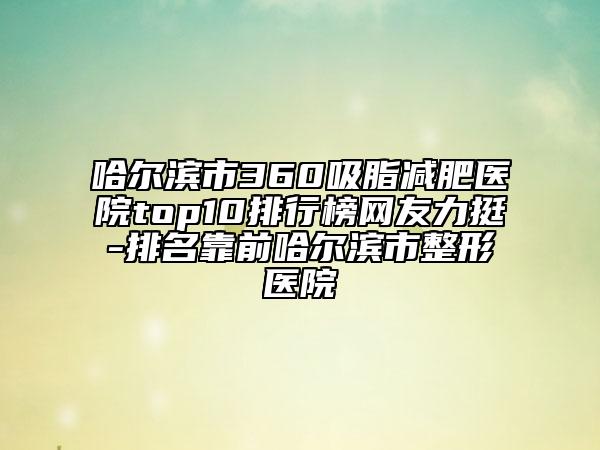 哈尔滨市360吸脂减肥医院top10排行榜网友力挺-排名靠前哈尔滨市整形医院